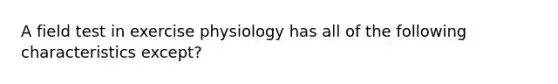 A field test in exercise physiology has all of the following characteristics except?